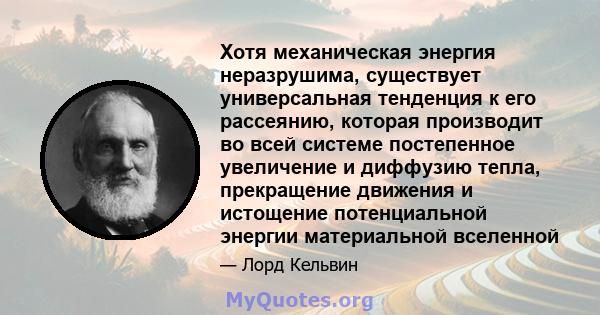 Хотя механическая энергия неразрушима, существует универсальная тенденция к его рассеянию, которая производит во всей системе постепенное увеличение и диффузию тепла, прекращение движения и истощение потенциальной энергии материальной вселенной

— Лорд Кельвин

MyQuotes.org